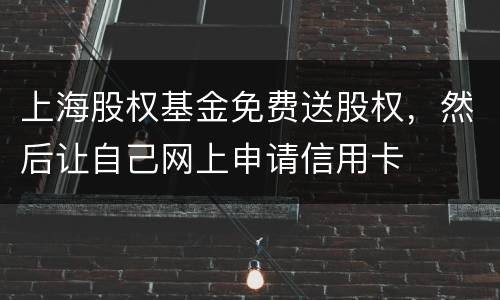 上海股权基金免费送股权，然后让自己网上申请信用卡